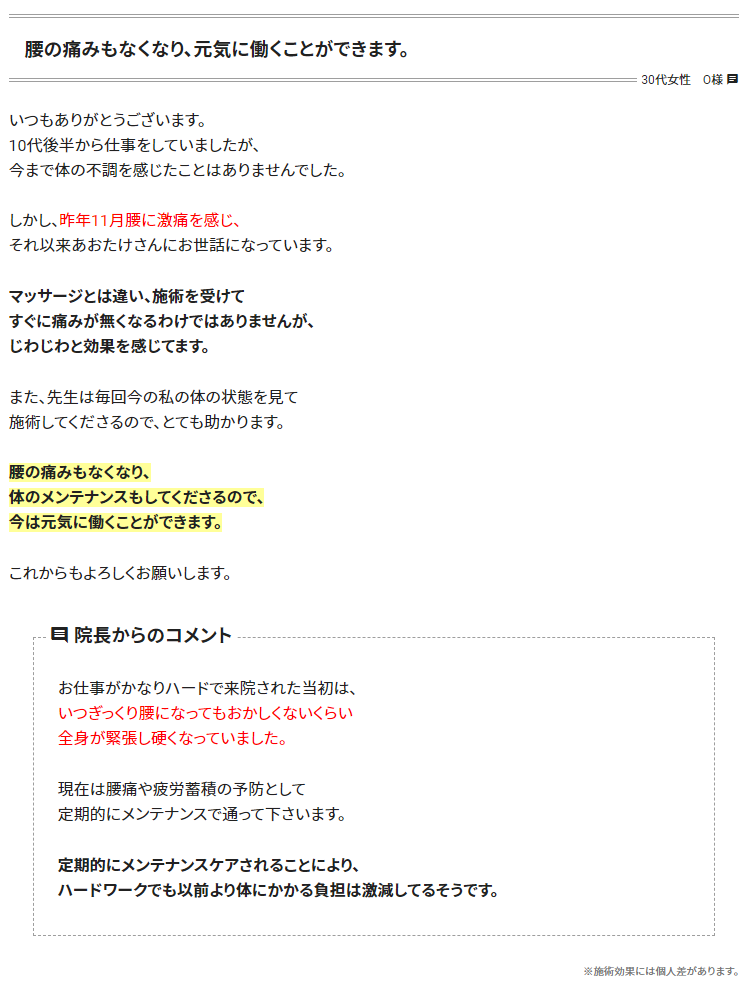 腰の痛みもなくなり、元気に働くことができます。

30代女性　O様

いつもありがとうございます。
10代後半から仕事をしていましたが、
今まで体の不調を感じたことはありませんでした。

しかし、昨年11月腰に激痛を感じ、
それ以来あおたけさんにお世話になっています。

マッサージとは違い、施術を受けて
すぐに痛みが無くなるわけではありませんが、
じわじわと効果を感じてます。

また、先生は毎回今の私の体の状態を見て
施術してくださるので、とても助かります。

腰の痛みもなくなり、
体のメンテナンスもしてくださるので、
今は元気に働くことができます。

これからもよろしくお願いします。

院長からのコメント

お仕事がかなりハードで来院された当初は、
いつぎっくり腰になってもおかしくないくらい
全身が緊張し硬くなっていました。

現在は腰痛や疲労蓄積の予防として
定期的にメンテナンスで通って下さいます。

定期的にメンテナンスケアされることにより、
ハードワークでも以前より体にかかる負担は激減してるそうです。

※施術効果には個人差があります。